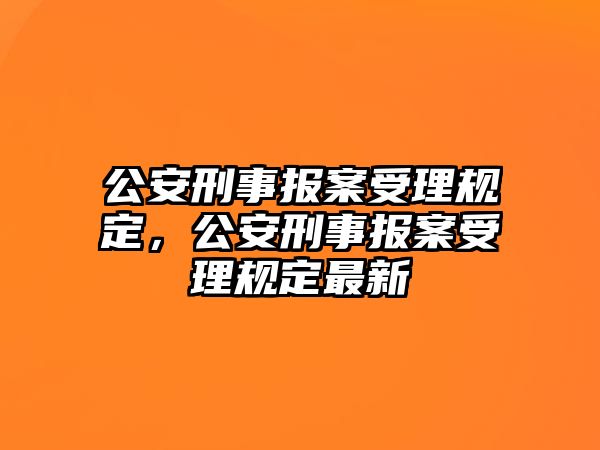 公安刑事报案受理规定，公安刑事报案受理规定最新